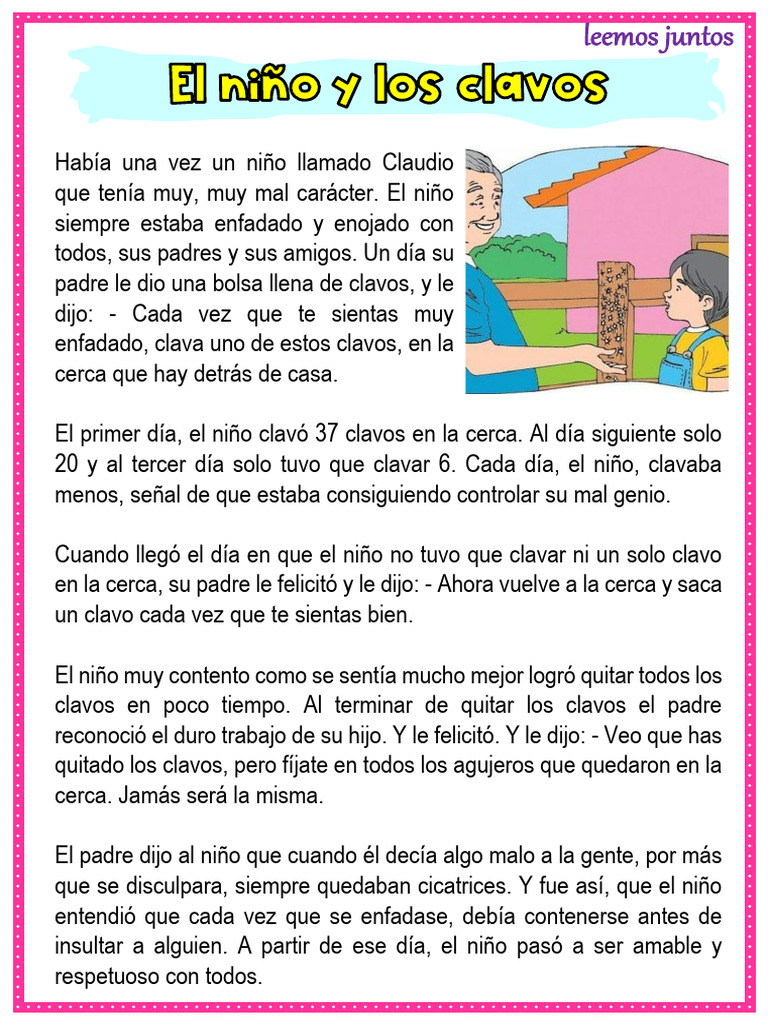 leemos juntos

El niño y los clavos

Había una vez un niño llamado Claudio que tenía muy, muy mal carácter. El niño siempre estaba enfadado y enojado con todos, sus padres y sus amigos. Un día su padre le dio una bolsa llena de clavos, y le dijo: - Cada vez que te sientas muy enfadado, clava uno de estos clavos, en la cerca que hay detrás de casa.

El primer día, el niño clavó 37 clavos en la cerca. Al día siguiente solo 20 y al tercer día solo tuvo que clavar 6. Cada día, el niño, clavaba menos, señal de que estaba consiguiendo controlar su mal genio.

Cuando llegó el día en que el niño no tuvo que clavar ni un solo clavo en la cerca, su padre le felicitó y le dijo: - Ahora vuelve a la cerca y saca un clavo cada vez que te sientas bien.

El niño muy contento como se sentía mucho mejor logró quitar todos los clavos en poco tiempo. Al terminar de quitar los clavos el padre reconoció el duro trabajo de su hijo. Y le felicitó. Y le dijo: - Veo que has quitado los clavos, pero fíjate en todos los agujeros que quedaron en la cerca. Jamás será la misma.

El padre dijo al niño que cuando él decía algo malo a la gente, por más que se disculpara, siempre quedaban cicatrices. Y fue así, que el niño entendió que cada vez que se enfadase, debía contenerse antes de insultar a alguien. A partir de ese día, el niño pasó a ser amable y respetuoso con todos.